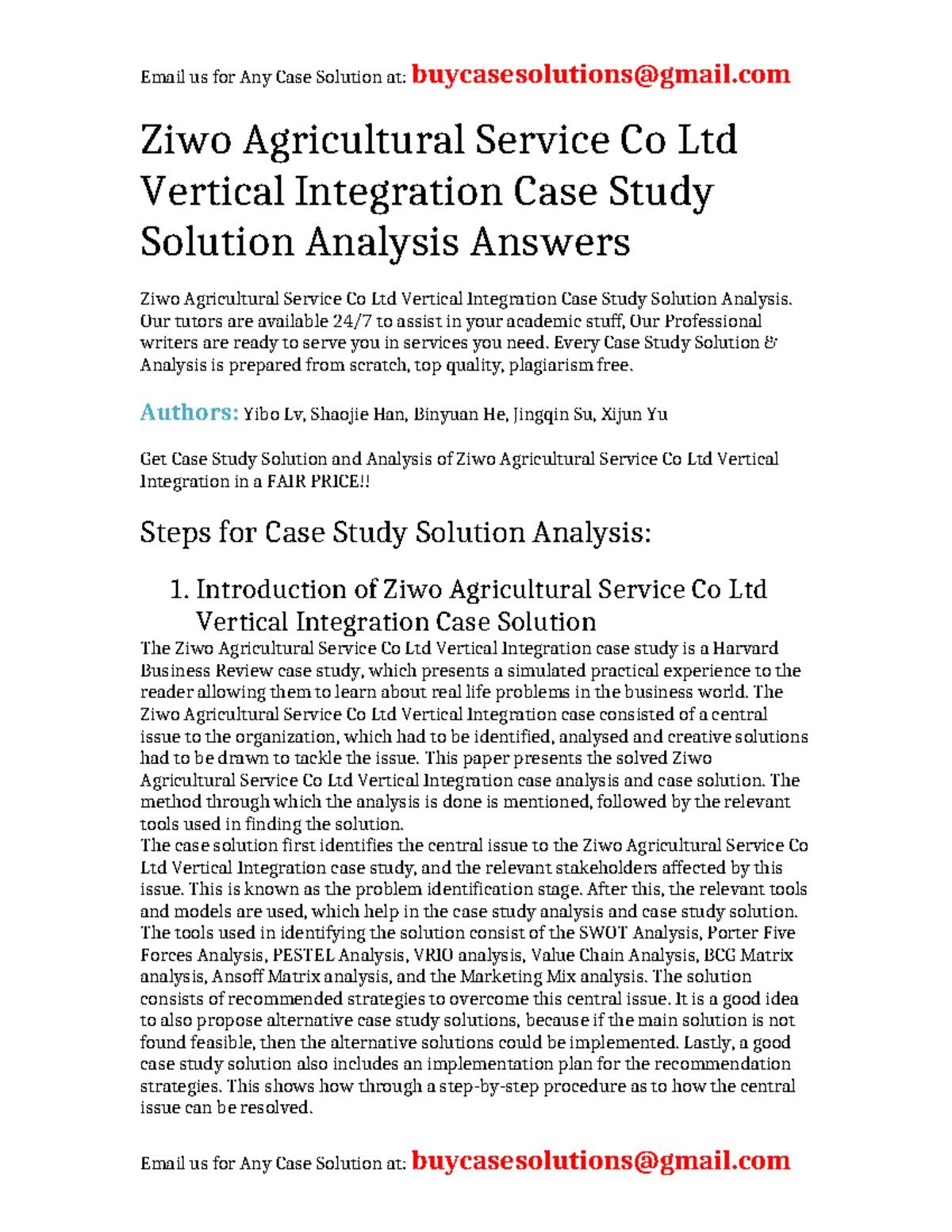 Email us for Any Case Solution at: buycasesolutions@gmail.com

Ziwo Agricultural Service Co Ltd Vertical Integration Case Study Solution Analysis Answers

Ziwo Agricultural Service Co Ltd Vertical Integration Case Study Solution Analysis. Our tutors are available 24/7 to assist in your academic stuff, Our Professional writers are ready to serve you in services you need. Every Case Study Solution & Analysis is prepared from scratch, top quality, plagiarism free.

Authors: Yibo Lv, Shaojie Han, Binyuan He, Jingqin Su, Xijun Yu

Get Case Study Solution and Analysis of Ziwo Agricultural Service Co Ltd Vertical Integration in a FAIR PRICE!!

Steps for Case Study Solution Analysis:

1. Introduction of Ziwo Agricultural Service Co Ltd Vertical Integration Case Solution

The Ziwo Agricultural Service Co Ltd Vertical Integration case study is a Harvard Business Review case study, which presents a simulated practical experience to the reader allowing them to learn about real life problems in the business world. The Ziwo Agricultural Service Co Ltd Vertical Integration case consisted of a central issue to the organization, which had to be identified, analysed and creative solutions had to be drawn to tackle the issue. This paper presents the solved Ziwo Agricultural Service Co Ltd Vertical Integration case analysis and case solution. The method through which the analysis is done is mentioned, followed by the relevant tools used in finding the solution.
The case solution first identifies the central issue to the Ziwo Agricultural Service Co Ltd Vertical Integration case study, and the relevant stakeholders affected by this issue. This is known as the problem identification stage. After this, the relevant tools and models are used, which help in the case study analysis and case study solution. The tools used in identifying the solution consist of the SWOT Analysis, Porter Five Forces Analysis, PESTEL Analysis, VRIO analysis, Value Chain Analysis, BCG Matrix analysis, Ansoff Matrix analysis, and the Marketing Mix analysis. The solution consists of recommended strategies to overcome this central issue. It is a good idea to also propose alternative case study solutions, because if the main solution is not found feasible, then the alternative solutions could be implemented. Lastly, a good case study solution also includes an implementation plan for the recommendation strategies. This shows how through a step-by-step procedure as to how the central issue can be resolved.

Email us for Any Case Solution at: buycasesolutions@gmail.com